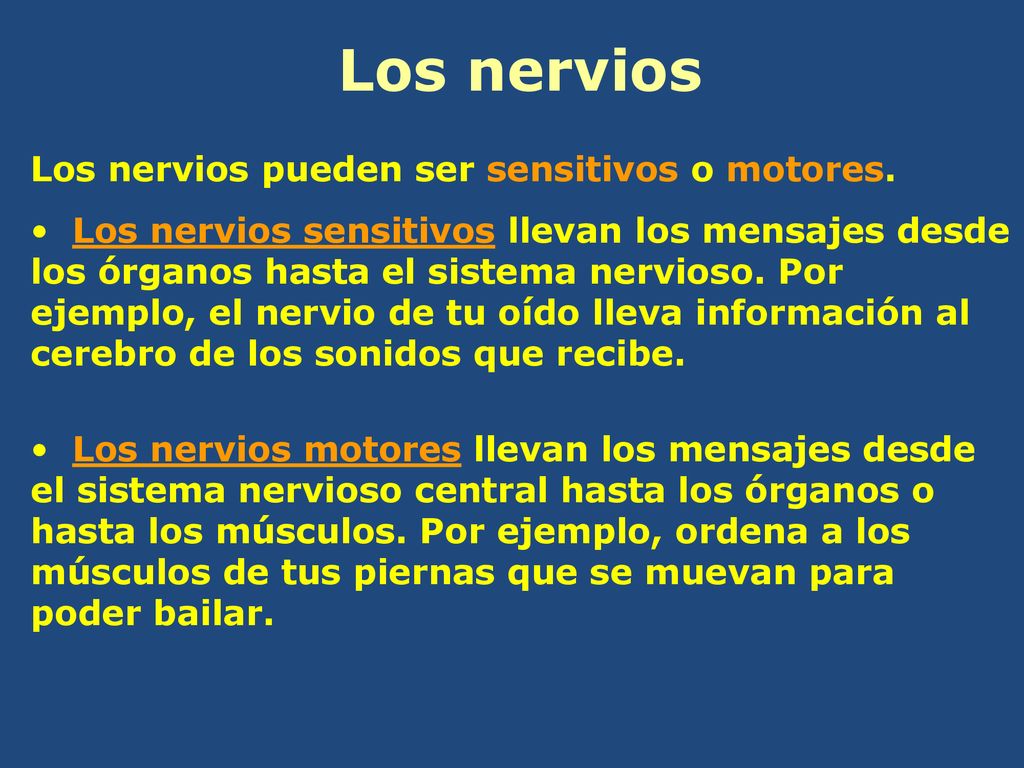 Los nervios

Los nervios pueden ser sensitivos o motores.

• Los nervios sensitivos llevan los mensajes desde los órganos hasta el sistema nervioso. Por ejemplo, el nervio de tu oído lleva información al cerebro de los sonidos que recibe.

• Los nervios motores llevan los mensajes desde el sistema nervioso central hasta los órganos o hasta los músculos. Por ejemplo, ordena a los músculos de tus piernas que se muevan para poder bailar.